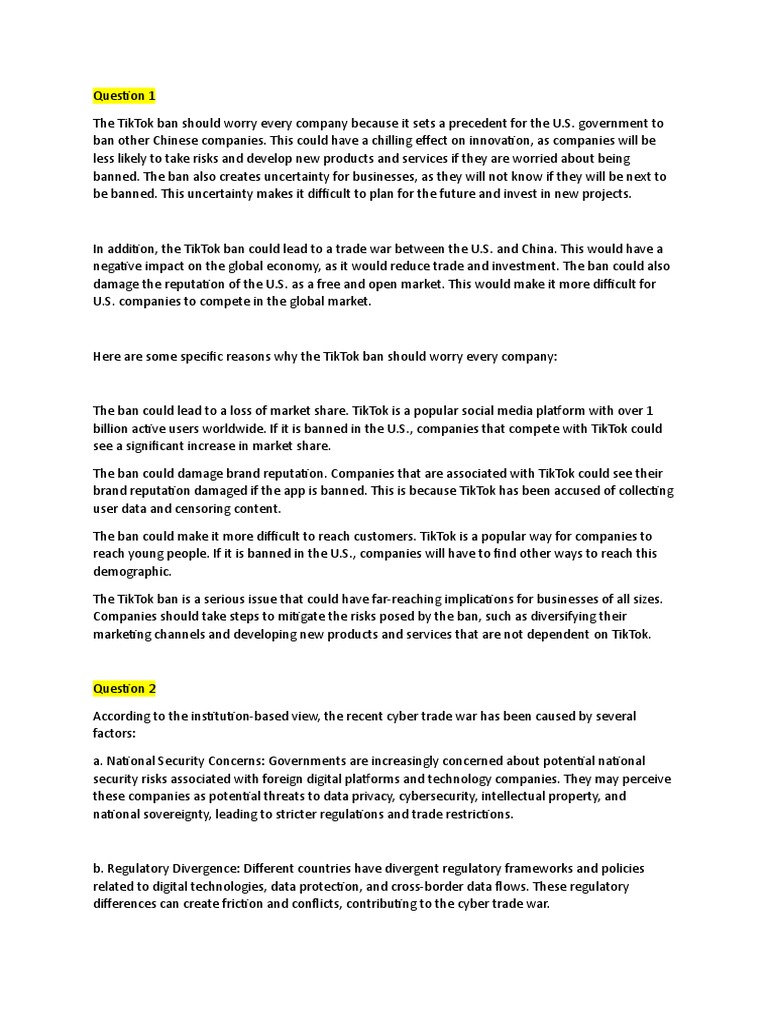 Question 1

The TikTok ban should worry every company because it sets a precedent for the U.S. government to ban other Chinese companies. This could have a chilling effect on innovation, as companies will be less likely to take risks and develop new products and services if they are worried about being banned. The ban also creates uncertainty for businesses, as they will not know if they will be next to be banned. This uncertainty makes it difficult to plan for the future and invest in new projects.

In addition, the TikTok ban could lead to a trade war between the U.S. and China. This would have a negative impact on the global economy, as it would reduce trade and investment. The ban could also damage the reputation of the U.S. as a free and open market. This would make it more difficult for U.S. companies to compete in the global market.

Here are some specific reasons why the TikTok ban should worry every company:

The ban could lead to a loss of market share. TikTok is a popular social media platform with over 1 billion active users worldwide. If it is banned in the U.S., companies that compete with TikTok could see a significant increase in market share.

The ban could damage brand reputation. Companies that are associated with TikTok could see their brand reputation damaged if the app is banned. This is because TikTok has been accused of collecting user data and censoring content.

The ban could make it more difficult to reach customers. TikTok is a popular way for companies to reach young people. If it is banned in the U.S., companies will have to find other ways to reach this demographic.

The TikTok ban is a serious issue that could have far-reaching implications for businesses of all sizes. Companies should take steps to mitigate the risks posed by the ban, such as diversifying their marketing channels and developing new products and services that are not dependent on TikTok.

Question 2

According to the institution-based view, the recent cyber trade war has been caused by several factors:

a. National Security Concerns: Governments are increasingly concerned about potential national security risks associated with foreign digital platforms and technology companies. They may perceive these companies as potential threats to data privacy, cybersecurity, intellectual property, and national sovereignty, leading to stricter regulations and trade restrictions.

b. Regulatory Divergence: Different countries have divergent regulatory frameworks and policies related to digital technologies, data protection, and cross-border data flows. These regulatory differences can create friction and conflicts, contributing to the cyber trade war.